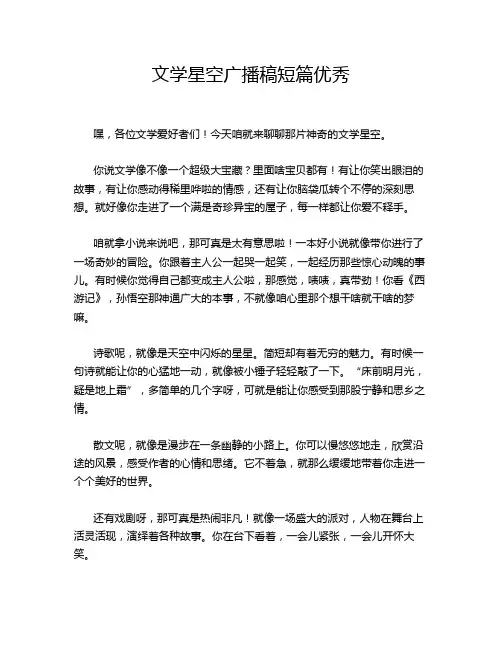 文学星空广播稿短篇优秀

嘿，各位文学爱好者们！今天咱就来聊聊那片神奇的文学星空。

你说文学像不像一个超级大宝藏？里面啥宝贝都有！有让你笑出眼泪的故事，有让你感动得稀里哗啦的情感，还有让你脑袋瓜转个不停的深刻思想。就好像你走进了一个满是奇珍异宝的屋子，每一样都让你爱不释手。

咱就拿小说来说吧，那可真是太有意思啦！一本好小说就像带你进行了一场奇妙的冒险。你跟着主人公一起哭一起笑，一起经历那些惊心动魄的事儿。有时候你觉得自己都变成主人公啦，那感觉，啧啧，真带劲！你看《西游记》，孙悟空那神通广大的本事，不就像咱心里那个想干啥就干啥的梦嘛。

诗歌呢，就像是天空中闪烁的星星。简短却有着无穷的魅力。有时候一句诗就能让你的心猛地一动，就像被小锤子轻轻敲了一下。“床前明月光，疑是地上霜”，多简单的几个字呀，可就是能让你感受到那股宁静和思乡之情。

散文呢，就像是漫步在一条幽静的小路上。你可以慢悠悠地走，欣赏沿途的风景，感受作者的心情和思绪。它不着急，就那么缓缓地带着你走进一个个美好的世界。

还有戏剧呀，那可真是热闹非凡！就像一场盛大的派对，人物在舞台上活灵活现，演绎着各种故事。你在台下看着，一会儿紧张，一会儿开怀大笑。